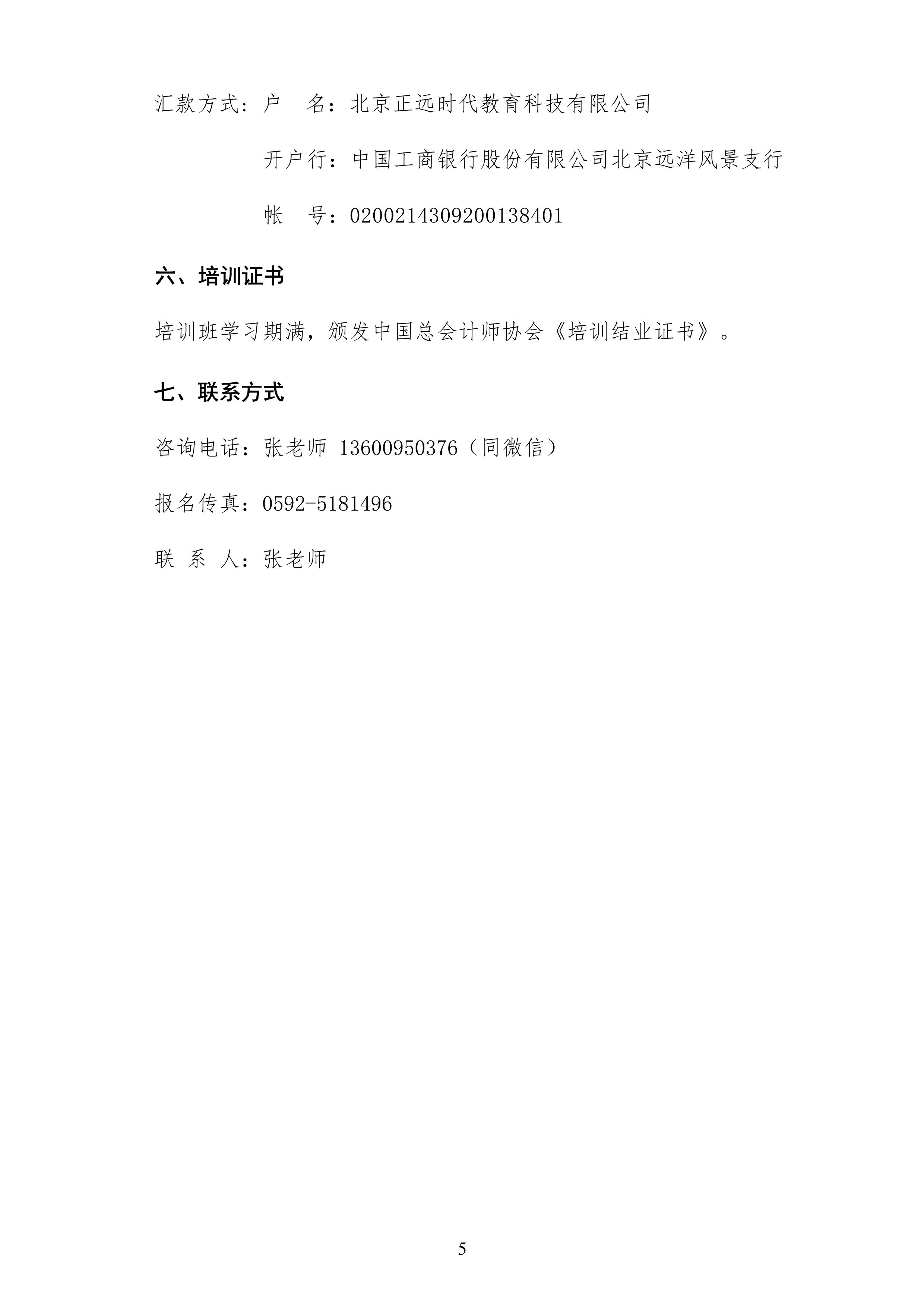 汇款方式：户　名：北京正远时代教育科技有限公司

开户行：中国工商银行股份有限公司北京远洋风景支行

帐　号：0200214309200138401

六、培训证书

培训班学习期满，颁发中国总会计师协会《培训结业证书》。

七、联系方式

咨询电话：张老师 13600950376（同微信）

报名传真：0592-5181496

联 系 人：张老师

5